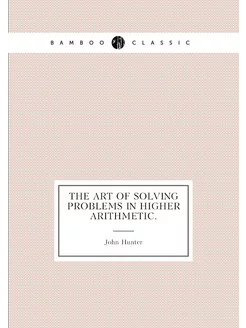 BAMBOO CLASSIC

THE ART OF SOLVING PROBLEMS IN HIGHER ARITHMETIC.

John Hunter